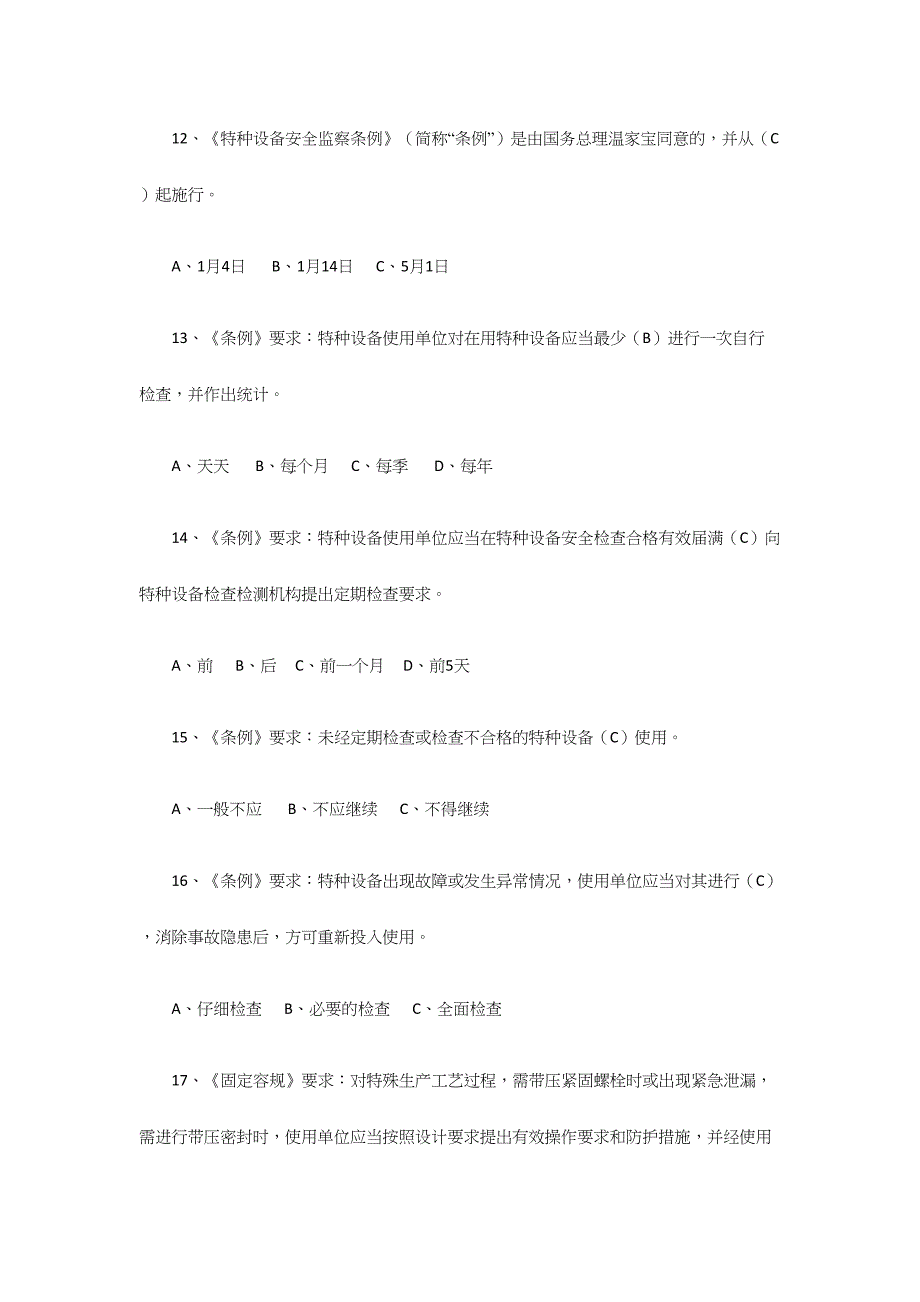 12、《特种设备安全监察条例》（简称“条例”）是由国务总理温家宝同意的，并从（C）起施行。

A、1月4日　B、1月14日　C、5月1日

13、《条例》要求：特种设备使用单位对在用特种设备应当最少（B）进行一次自行检查，并作出统计。

A、天天　B、每个月　C、每季　D、每年

14、《条例》要求：特种设备使用单位应当在特种设备安全检查合格有效届满（C）向特种设备检查检测机构提出定期检查要求。

A、前　B、后　C、前一个月　D、前5天

15、《条例》要求：未经定期检查或检查不合格的特种设备（C）使用。

A、一般不应　B、不应继续　C、不得继续

16、《条例》要求：特种设备出现故障或发生异常情况，使用单位应当对其进行（C），消除事故隐患后，方可重新投入使用。

A、仔细检查　B、必要的检查　C、全面检查

17、《固定容规》要求：对特殊生产工艺过程，需带压紧固螺栓时或出现紧急泄漏，需进行带压密封时，使用单位应当按照设计要求提出有效操作要求和防护措施，并经使用